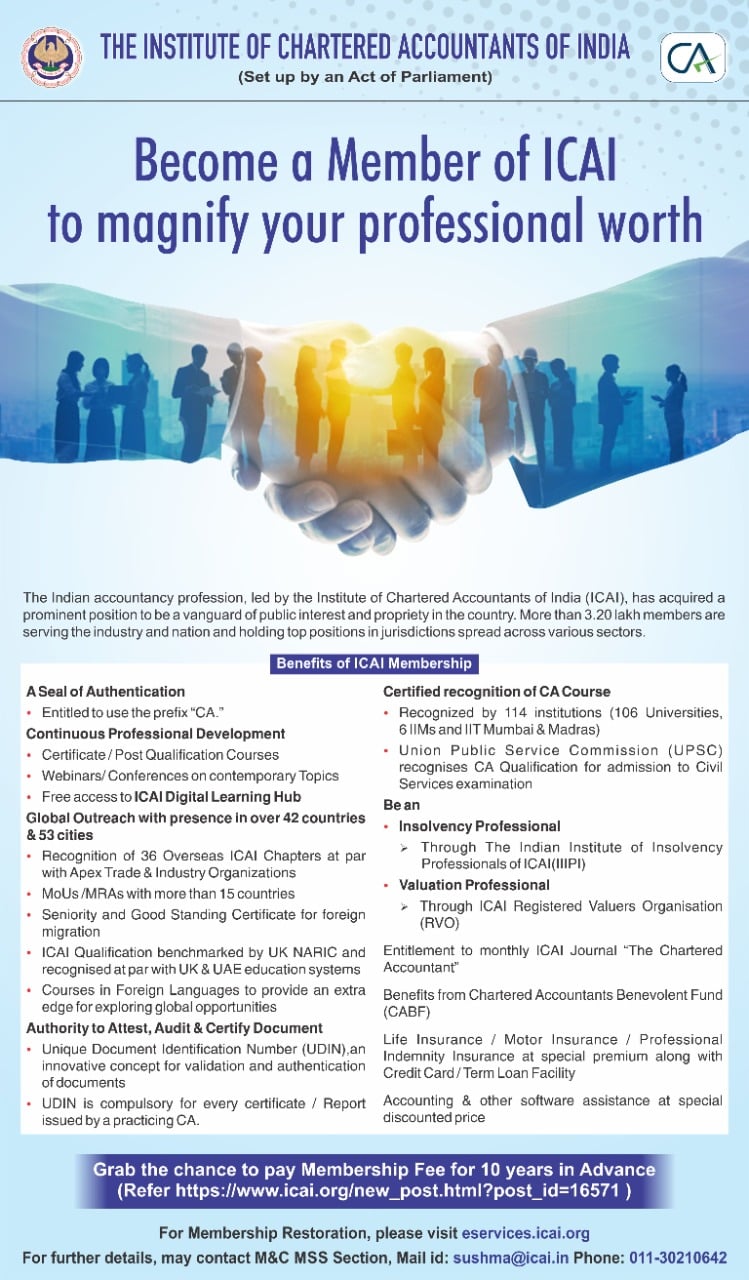 THE INSTITUTE OF CHARTERED ACCOUNTANTS OF INDIA
(Set up by an Act of Parliament)

CA

Become a Member of ICAI to magnify your professional worth

The Indian accountancy profession, led by the Institute of Chartered Accountants of India (ICAI), has acquired a prominent position to be a vanguard of public interest and propriety in the country. More than 3.20 lakh members are serving the industry and nation and holding top positions in jurisdictions spread across various sectors.

Benefits of ICAI Membership

A Seal of Authentication
• Entitled to use the prefix "CA."

Continuous Professional Development
• Certificate / Post Qualification Courses
• Webinars/ Conferences on contemporary Topics
• Free access to ICAI Digital Learning Hub

Global Outreach with presence in over 42 countries & 53 cities
• Recognition of 36 Overseas ICAI Chapters at par with Apex Trade & Industry Organizations
• MoUs /MRAs with more than 15 countries
• Seniority and Good Standing Certificate for foreign migration
• ICAI Qualification benchmarked by UK NARIC and recognised at par with UK & UAE education systems
• Courses in Foreign Languages to provide an extra edge for exploring global opportunities

Authority to Attest, Audit & Certify Document
• Unique Document Identification Number (UDIN),an innovative concept for validation and authentication of documents
• UDIN is compulsory for every certificate / Report issued by a practicing CA.

Certified recognition of CA Course
• Recognized by 114 institutions (106 Universities, 6 IIMs and IIT Mumbai & Madras)
• Union Public Service Commission (UPSC) recognises CA Qualification for admission to Civil Services examination

Be an
• Insolvency Professional
➢ Through The Indian Institute of Insolvency Professionals of ICAI(IIIPI)
• Valuation Professional
➢ Through ICAI Registered Valuers Organisation (RVO)

Entitlement to monthly ICAI Journal "The Chartered Accountant"

Benefits from Chartered Accountants Benevolent Fund (CABF)

Life Insurance / Motor Insurance / Professional Indemnity Insurance at special premium along with Credit Card / Term Loan Facility

Accounting & other software assistance at special discounted price

Grab the chance to pay Membership Fee for 10 years in Advance
(Refer https://www.icai.org/new_post.html?post_id=16571 )

For Membership Restoration, please visit eservices.icai.org
For further details, may contact M&C MSS Section, Mail id: sushma@icai.in Phone: 011-30210642